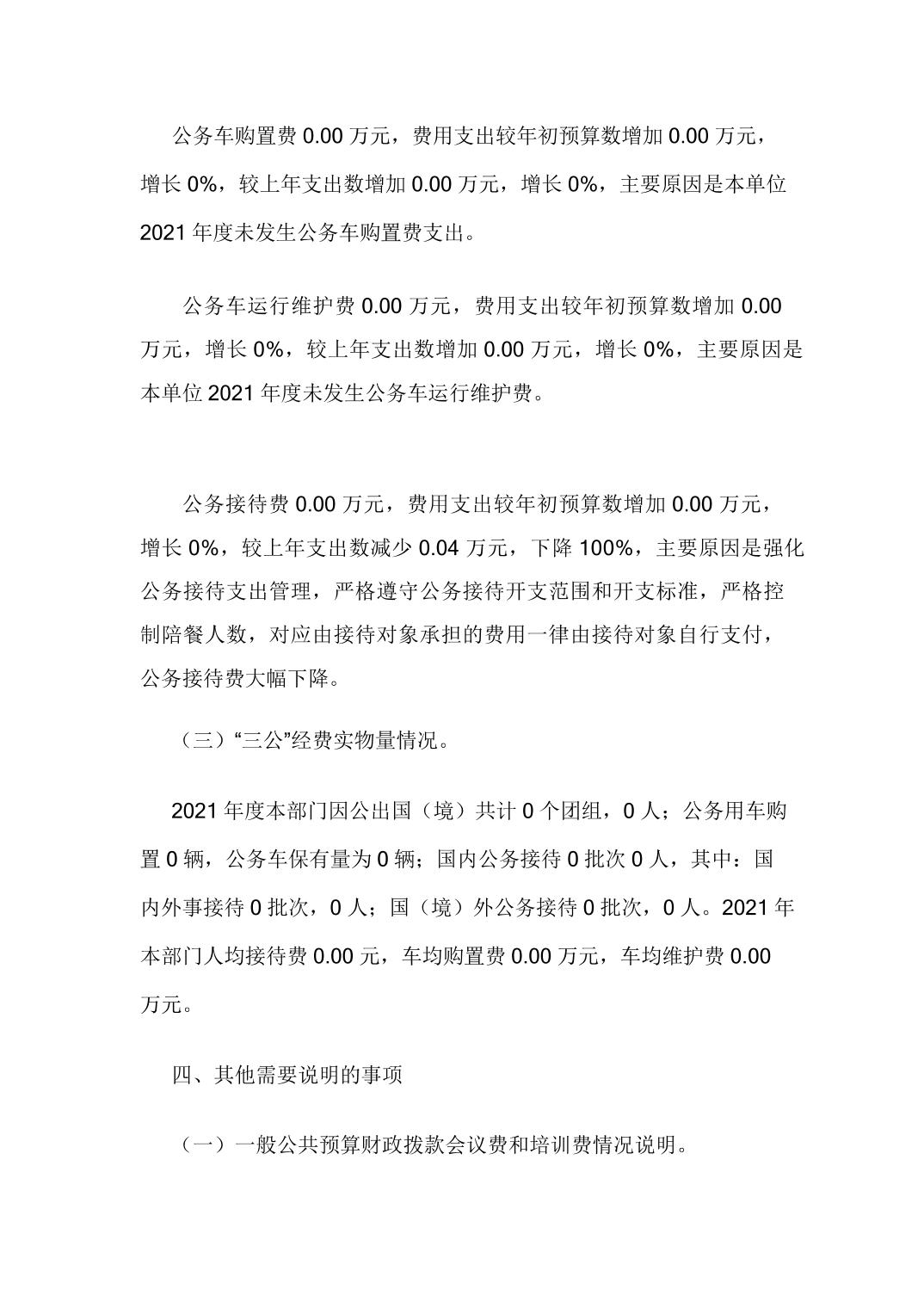 公务车购置费 0.00 万元，费用支出较年初预算数增加 0.00 万元，增长 0%，较上年支出数增加 0.00 万元，增长 0%，主要原因是本单位 2021 年度未发生公务车购置费支出。

公务车运行维护费 0.00 万元，费用支出较年初预算数增加 0.00 万元，增长 0%，较上年支出数增加 0.00 万元，增长 0%，主要原因是本单位 2021 年度未发生公务车运行维护费。

公务接待费 0.00 万元，费用支出较年初预算数增加 0.00 万元，增长 0%，较上年支出数减少 0.04 万元，下降 100%，主要原因是强化公务接待支出管理，严格遵守公务接待开支范围和开支标准，严格控制陪餐人数，对应由接待对象承担的费用一律由接待对象自行支付，公务接待费大幅下降。

（三）“三公”经费实物量情况。

2021 年度本部门因公出国（境）共计 0 个团组，0 人；公务用车购置 0 辆，公务车保有量为 0 辆；国内公务接待 0 批次 0 人，其中：国内外事接待 0 批次，0 人；国（境）外公务接待 0 批次，0 人。2021 年本部门人均接待费 0.00 元，车均购置费 0.00 万元，车均维护费 0.00 万元。

四、其他需要说明的事项

（一）一般公共预算财政拨款会议费和培训费情况说明。